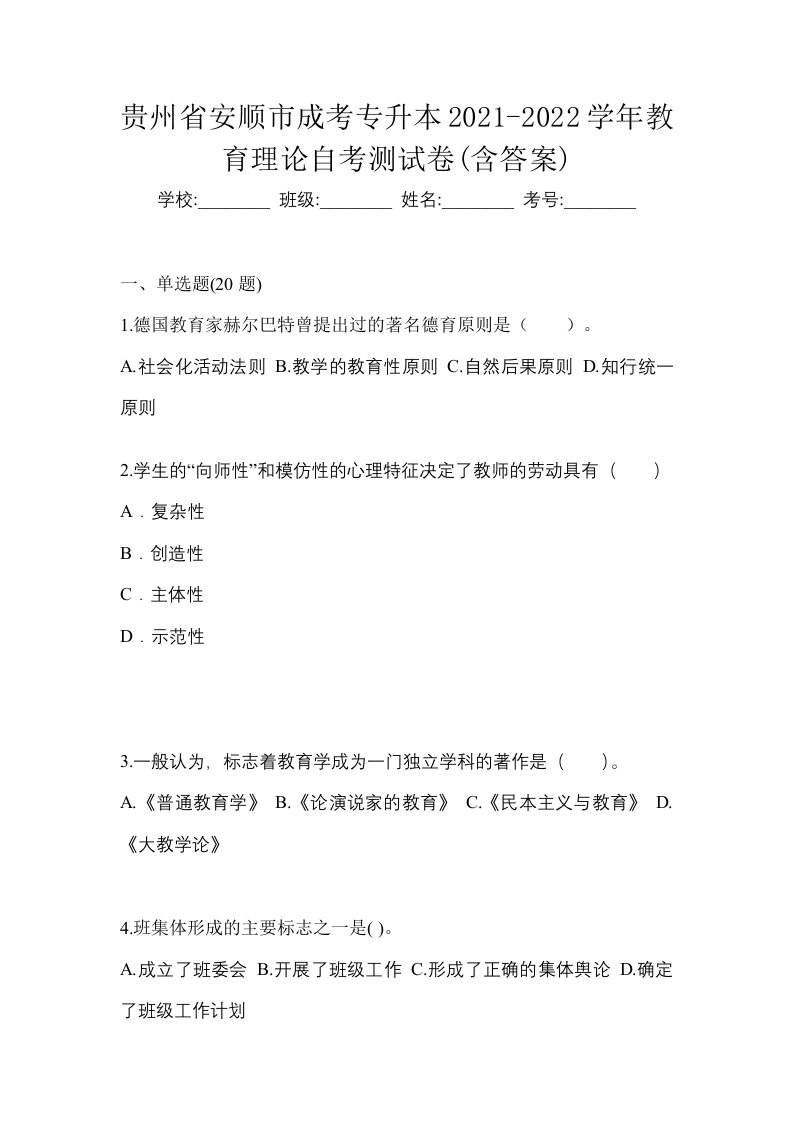 贵州省安顺市成考专升本2021-2022学年教育理论自考测试卷(含答案)

学校:________ 班级:________ 姓名:________ 考号:________

一、单选题(20 题)

1.德国教育家赫尔巴特曾提出过的著名德育原则是（　　）。

A.社会化活动法则 B.教学的教育性原则 C.自然后果原则 D.知行统一原则

2.学生的“向师性”和模仿性的心理特征决定了教师的劳动具有（　　）

A．复杂性

B．创造性

C．主体性

D．示范性

3.一般认为，标志着教育学成为一门独立学科的著作是（　　）。

A.《普通教育学》 B.《论演说家的教育》 C.《民本主义与教育》 D.《大教学论》

4.班集体形成的主要标志之一是( )。

A.成立了班委会 B.开展了班级工作 C.形成了正确的集体舆论 D.确定了班级工作计划